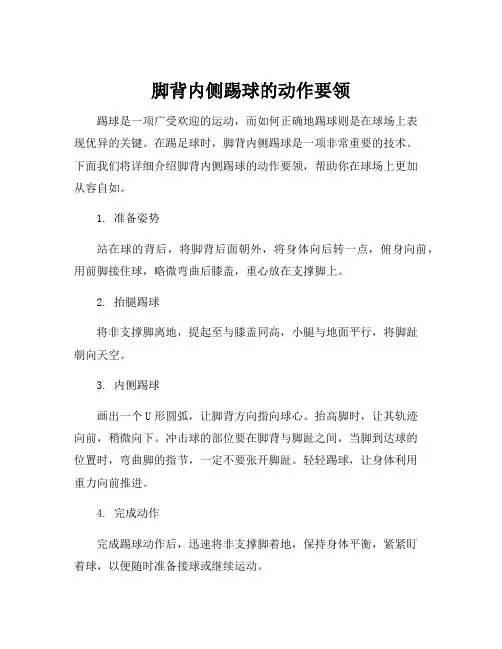 脚背内侧踢球的动作要领

踢球是一项广受欢迎的运动，而如何正确地踢球则是在球场上表现优异的关键。在踢足球时，脚背内侧踢球是一项非常重要的技术。下面我们将详细介绍脚背内侧踢球的动作要领，帮助你在球场上更加从容自如。

1. 准备姿势

站在球的背后，将脚背后面朝外，将身体向后转一点，俯身向前，用前脚接住球，略微弯曲后膝盖，重心放在支撑脚上。

2. 抬腿踢球

将非支撑脚离地，提起至与膝盖同高，小腿与地面平行，将脚趾朝向天空。

3. 内侧踢球

画出一个U形圆弧，让脚背方向指向球心。抬高脚时，让其轨迹向前，稍微向下。冲击球的部位要在脚背与脚趾之间，当脚到达球的位置时，弯曲脚的指节，一定不要张开脚趾。轻轻踢球，让身体利用重力向前推进。

4. 完成动作

完成踢球动作后，迅速将非支撑脚着地，保持身体平衡，紧紧盯着球，以便随时准备接球或继续运动。